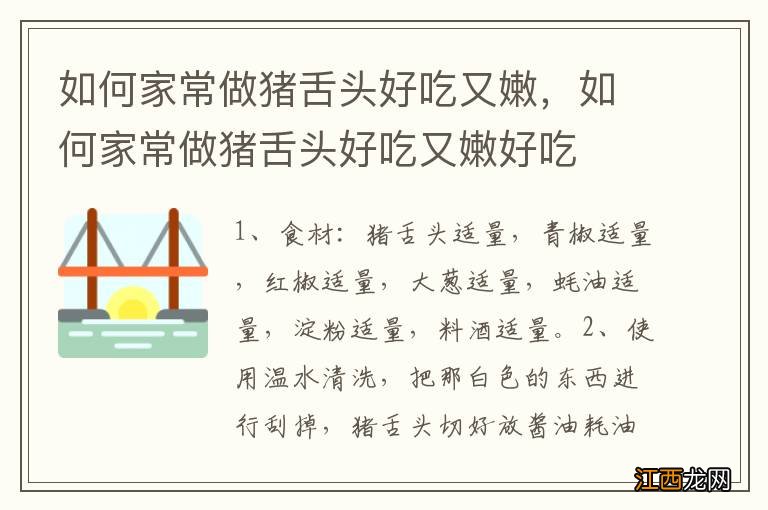 如何家常做猪舌头好吃又嫩，如何家常做猪舌头好吃又嫩好吃

1、食材：猪舌头适量，青椒适量，红椒适量，大葱适量，蚝油适量，淀粉适量，料酒适量。2、使用温水清洗，把那白色的东西进行刮掉，猪舌头切好放酱油耗油

江西龙网